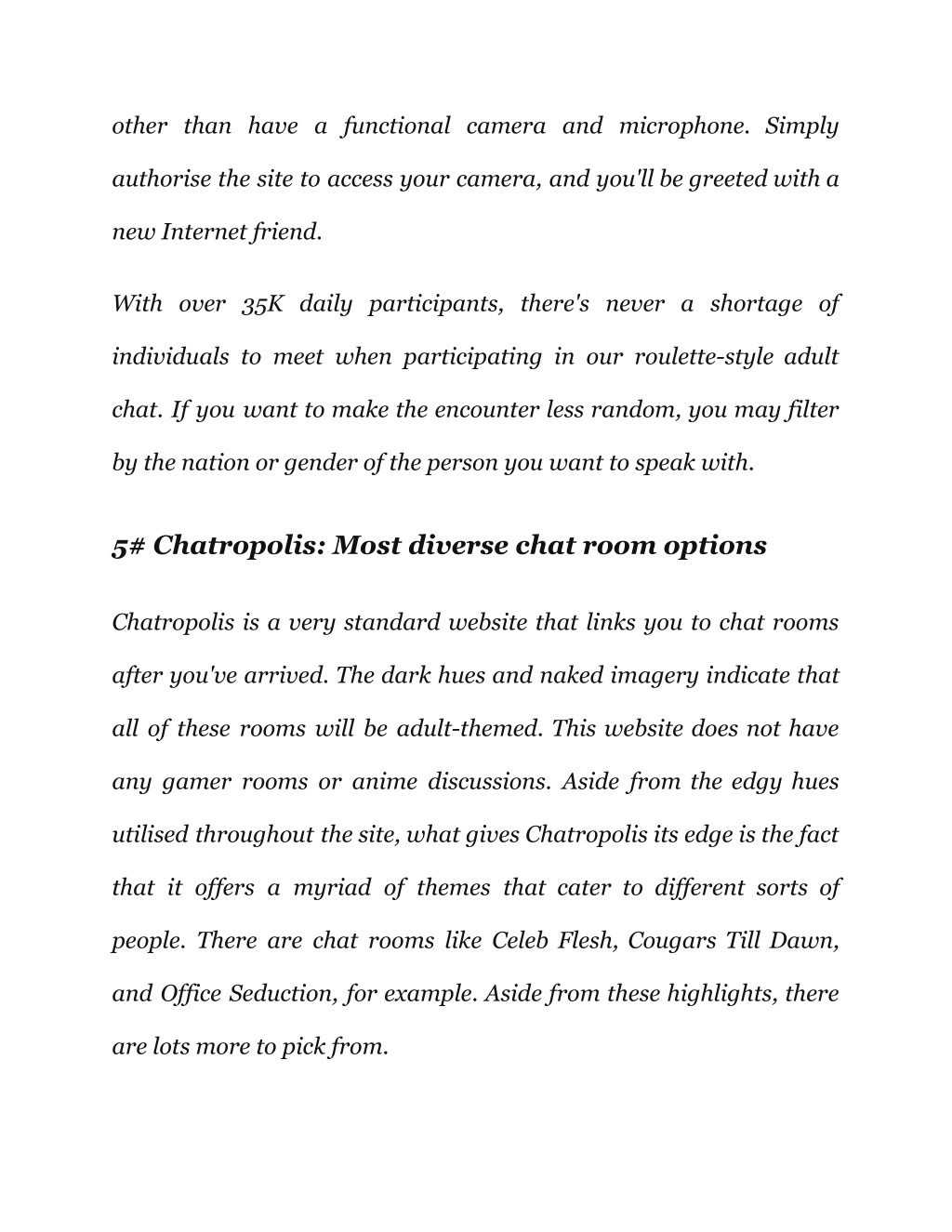 other than have a functional camera and microphone. Simply authorise the site to access your camera, and you'll be greeted with a new Internet friend.

With over 35K daily participants, there's never a shortage of individuals to meet when participating in our roulette-style adult chat. If you want to make the encounter less random, you may filter by the nation or gender of the person you want to speak with.

5# Chatropolis: Most diverse chat room options

Chatropolis is a very standard website that links you to chat rooms after you've arrived. The dark hues and naked imagery indicate that all of these rooms will be adult-themed. This website does not have any gamer rooms or anime discussions. Aside from the edgy hues utilised throughout the site, what gives Chatropolis its edge is the fact that it offers a myriad of themes that cater to different sorts of people. There are chat rooms like Celeb Flesh, Cougars Till Dawn, and Office Seduction, for example. Aside from these highlights, there are lots more to pick from.